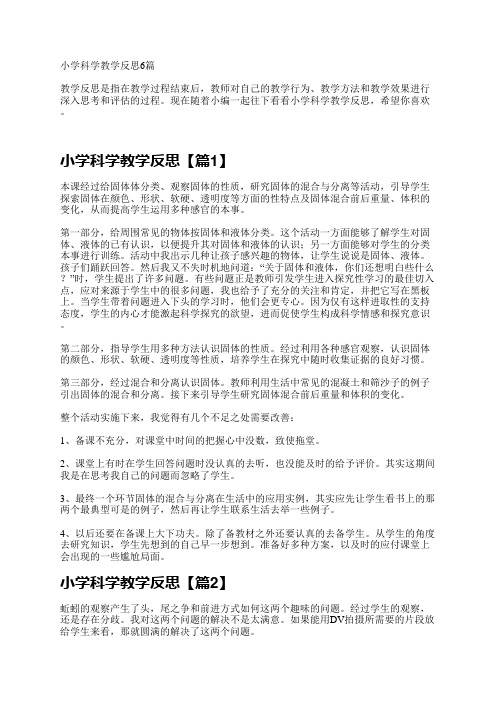 小学科学教学反思6篇

教学反思是指在教学过程结束后，教师对自己的教学行为、教学方法和教学效果进行深入思考和评估的过程。现在随着小编一起往下看看小学科学教学反思，希望你喜欢。

小学科学教学反思【篇1】

本课经过给固体体分类、观察固体的性质，研究固体的混合与分离等活动，引导学生探索固体在颜色、形状、软硬、透明度等方面的性特点及固体混合前后重量、体积的变化，从而提高学生运用多种感官的本事。

第一部分，给周围常见的物体按固体和液体分类。这个活动一方面能够了解学生对固体、液体的已有认识，以便提升其对固体和液体的认识；另一方面能够对学生的分类本事进行训练。活动中我出示几种让孩子感兴趣的物体，让学生说说是固体、液体。孩子们踊跃回答。然后我又不失时机地问道：“关于固体和液体，你们还想明白些什么？”时，学生提出了许多问题。有些问题正是教师引发学生进入探究性学习的最佳切入点，应对来源于学生中的很多问题，我也给予了充分的关注和肯定，并把它写在黑板上。当学生带着问题进入下头的学习时，他们会更专心。因为仅有这样进取性的支持态度，学生的内心才能激起科学探究的欲望，进而促使学生构成科学情感和探究意识。

第二部分，指导学生用多种方法认识固体的性质。经过利用各种感官观察，认识固体的颜色、形状、软硬、透明度等性质，培养学生在探究中随时收集证据的良好习惯。

第三部分，经过混合和分离认识固体。教师利用生活中常见的混凝土和筛沙子的例子引出固体的混合和分离。接下来引导学生研究固体混合前后重量和体积的变化。

整个活动实施下来，我觉得有几个不足之处需要改善：

1、备课不充分，对课堂中时间的把握心中没数，致使拖堂。

2、课堂上有时在学生回答问题时没认真的去听，也没能及时的给予评价。其实这期间我是在思考我自己的问题而忽略了学生。

3、最终一个环节固体的混合与分离在生活中的应用实例，其实应先让学生看书上的那两个最典型可是的例子，然后再让学生联系生活去举一些例子。

4、以后还要在备课上大下功夫。除了备教材之外还要认真的去备学生。从学生的角度去研究知识，学生先想到的自己早一步想到。准备好多种方案，以及时的应付课堂上会出现的一些尴尬局面。

小学科学教学反思【篇2】

蚯蚓的观察产生了头，尾之争和前进方式如何这两个趣味的问题。经过学生的观察，还是存在分歧。我对这两个问题的解决不是太满意。如果能用DV拍摄所需要的片段放给学生来看，那就圆满的解决了这两个问题。